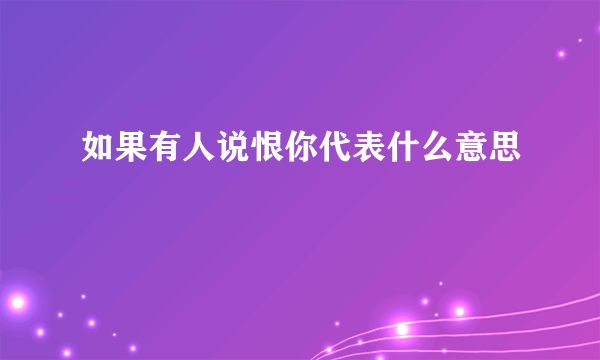 如果有人说恨你代表什么意思